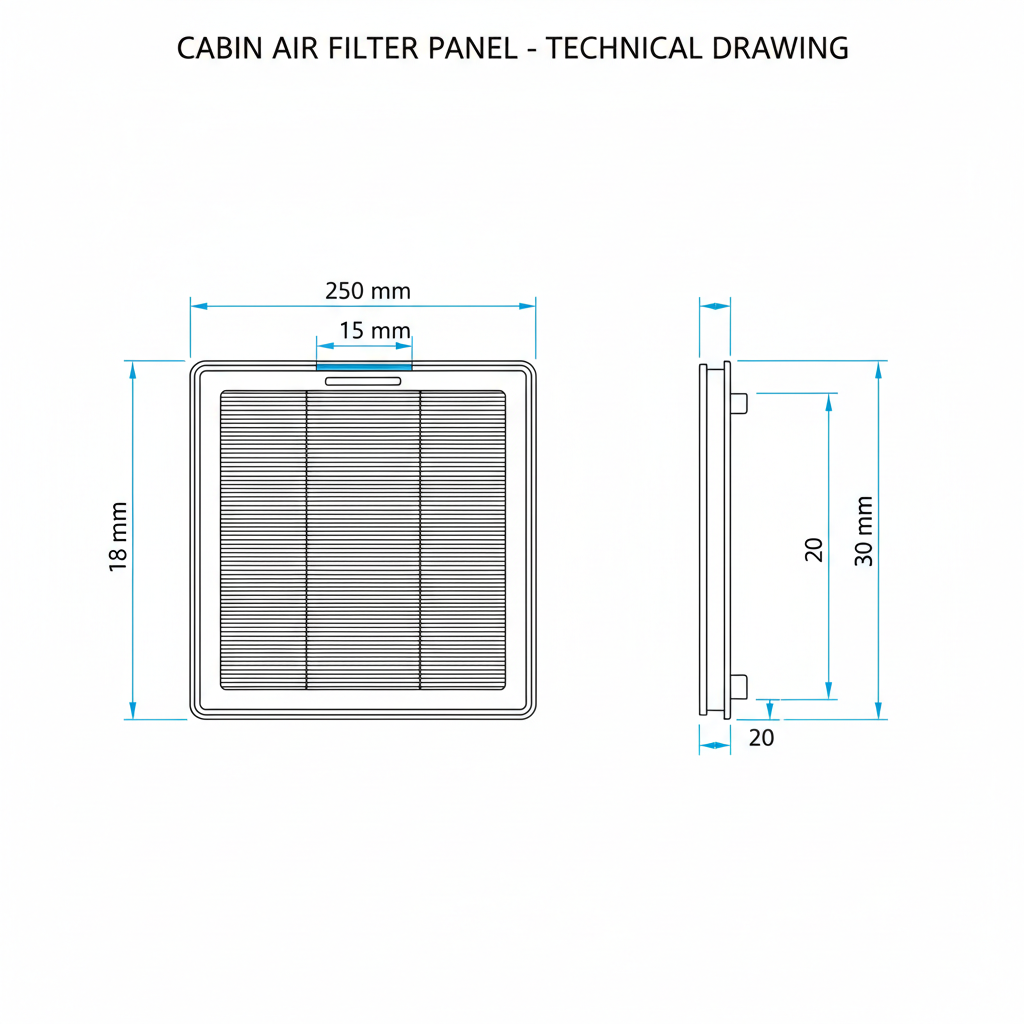 CABIN AIR FILTER PANEL - TECHNICAL DRAWING

250 mm

15 mm

18 mm

20

30 mm

20